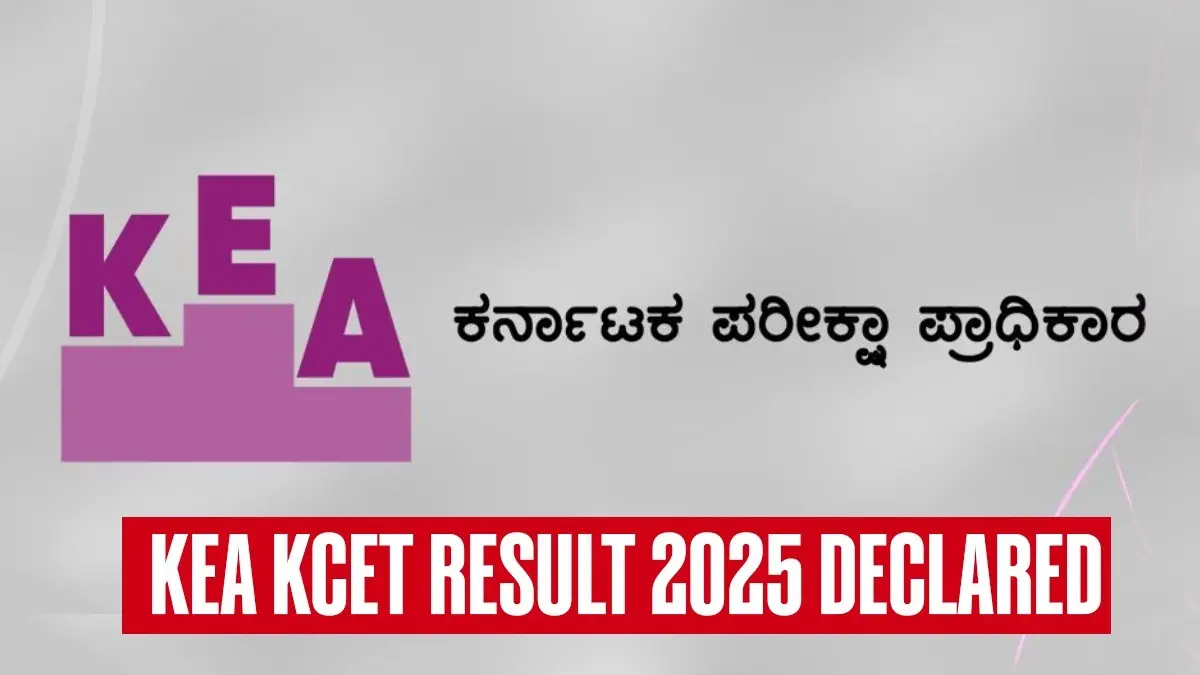 KEA

ಕರ್ನಾಟಕ ಪರೀಕ್ಷಾ ಪ್ರಾಧಿಕಾರ

KEA KCET RESULT 2025 DECLARED